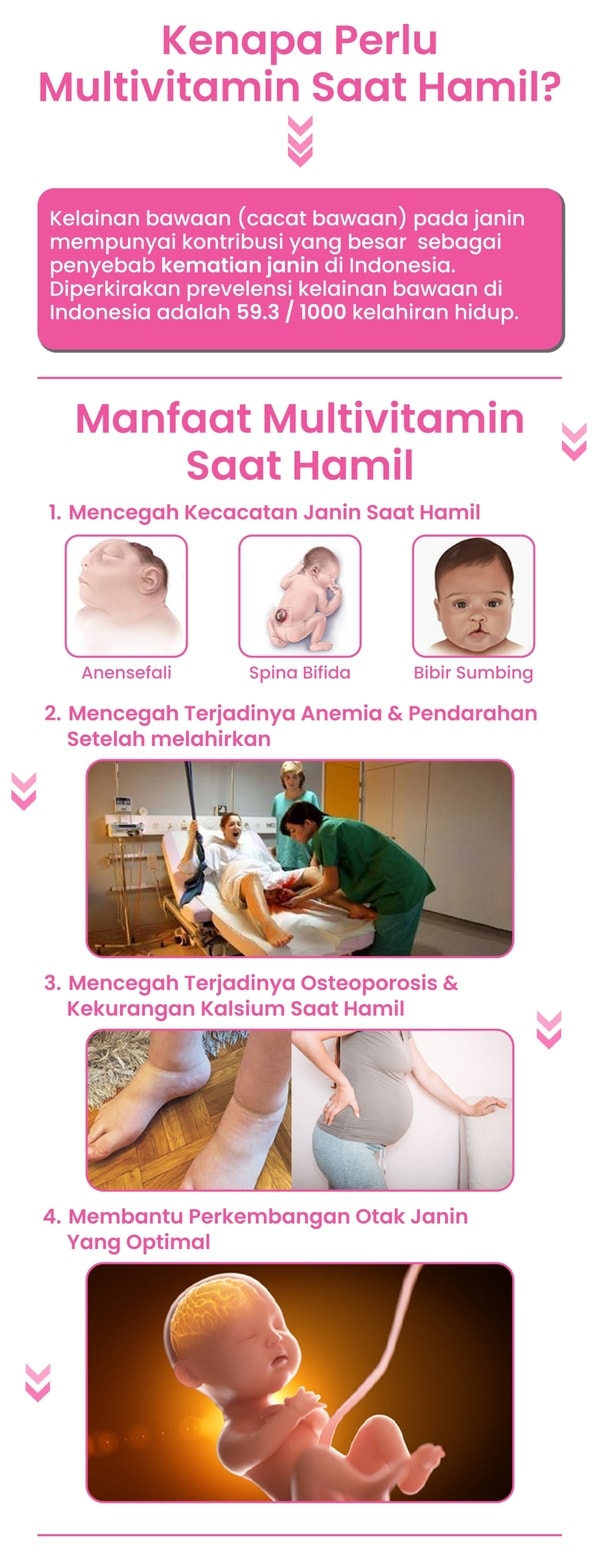 Kenapa Perlu Multivitamin Saat Hamil?

Kelainan bawaan (cacat bawaan) pada janin mempunyai kontribusi yang besar sebagai penyebab kematian janin di Indonesia. Diperkirakan prevelensi kelainan bawaan di Indonesia adalah 59.3 / 1000 kelahiran hidup.

Manfaat Multivitamin Saat Hamil

1. Mencegah Kecacatan Janin Saat Hamil

Anensefali

Spina Bifida

Bibir Sumbing

2. Mencegah Terjadinya Anemia & Pendarahan Setelah melahirkan

3. Mencegah Terjadinya Osteoporosis & Kekurangan Kalsium Saat Hamil

4. Membantu Perkembangan Otak Janin Yang Optimal